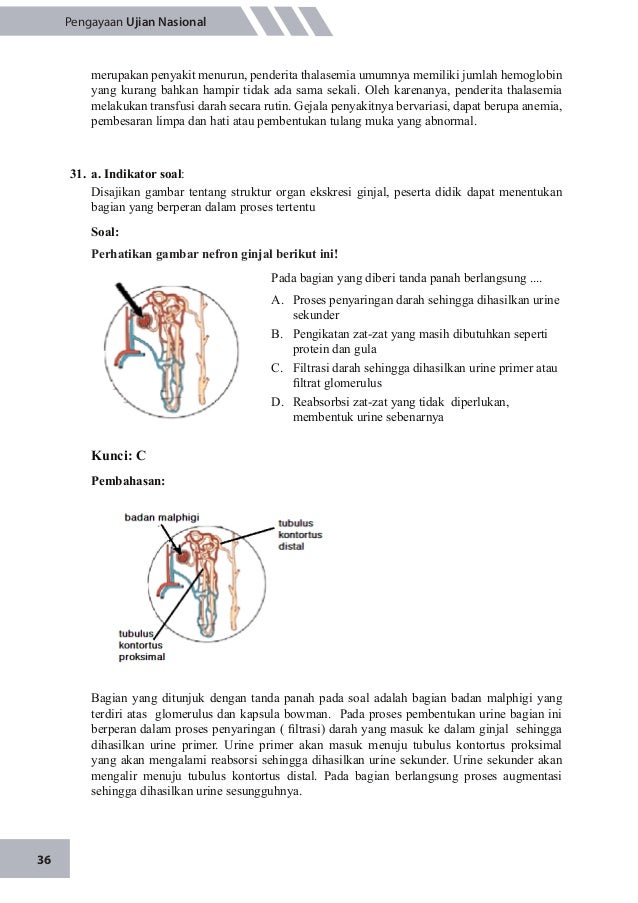 Pengayaan Ujian Nasional

merupakan penyakit menurun, penderita thalasemia umumnya memiliki jumlah hemoglobin yang kurang bahkan hampir tidak ada sama sekali. Oleh karenanya, penderita thalasemia melakukan transfusi darah secara rutin. Gejala penyakitnya bervariasi, dapat berupa anemia, pembesaran limpa dan hati atau pembentukan tulang muka yang abnormal.

31. a. Indikator soal:
Disajikan gambar tentang struktur organ ekskresi ginjal, peserta didik dapat menentukan bagian yang berperan dalam proses tertentu

Soal:

Perhatikan gambar nefron ginjal berikut ini!

Pada bagian yang diberi tanda panah berlangsung ....

A. Proses penyaringan darah sehingga dihasilkan urine sekunder
B. Pengikatan zat-zat yang masih dibutuhkan seperti protein dan gula
C. Filtrasi darah sehingga dihasilkan urine primer atau filtrat glomerulus
D. Reabsorbsi zat-zat yang tidak diperlukan, membentuk urine sebenarnya

Kunci: C

Pembahasan:

badan malphigi
tubulus kontortus distal
tubulus kontortus proksimal

Bagian yang ditunjuk dengan tanda panah pada soal adalah bagian badan malphigi yang terdiri atas glomerulus dan kapsula bowman. Pada proses pembentukan urine bagian ini berperan dalam proses penyaringan ( filtrasi) darah yang masuk ke dalam ginjal sehingga dihasilkan urine primer. Urine primer akan masuk menuju tubulus kontortus proksimal yang akan mengalami reabsorsi sehingga dihasilkan urine sekunder. Urine sekunder akan mengalir menuju tubulus kontortus distal. Pada bagian berlangsung proses augmentasi sehingga dihasilkan urine sesungguhnya.

36